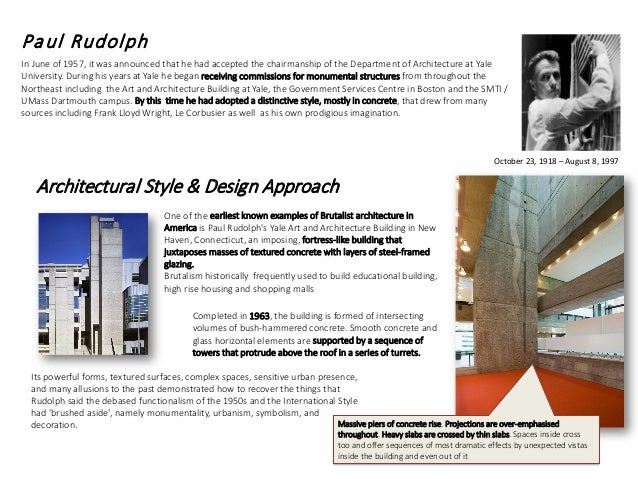 Paul Rudolph

In June of 1957, it was announced that he had accepted the chairmanship of the Department of Architecture at Yale University. During his years at Yale he began receiving commissions for monumental structures from throughout the Northeast including the Art and Architecture Building at Yale, the Government Services Centre in Boston and the SMTI / UMass Dartmouth campus. By this time he had adopted a distinctive style, mostly in concrete, that drew from many sources including Frank Lloyd Wright, Le Corbusier as well as his own prodigious imagination.

October 23, 1918 – August 8, 1997

Architectural Style & Design Approach

One of the earliest known examples of Brutalist architecture in America is Paul Rudolph's Yale Art and Architecture Building in New Haven, Connecticut, an imposing, fortress-like building that juxtaposes masses of textured concrete with layers of steel-framed glazing.
Brutalism historically frequently used to build educational building, high rise housing and shopping malls

Completed in 1963, the building is formed of intersecting volumes of bush-hammered concrete. Smooth concrete and glass horizontal elements are supported by a sequence of towers that protrude above the roof in a series of turrets.

Its powerful forms, textured surfaces, complex spaces, sensitive urban presence, and many allusions to the past demonstrated how to recover the things that Rudolph said the debased functionalism of the 1950s and the International Style had 'brushed aside', namely monumentality, urbanism, symbolism, and decoration.

Massive piers of concrete rise. Projections are over-emphasised throughout. Heavy slabs are crossed by thin slabs. Spaces inside cross too and offer sequences of most dramatic effects by unexpected vistas inside the building and even out of it